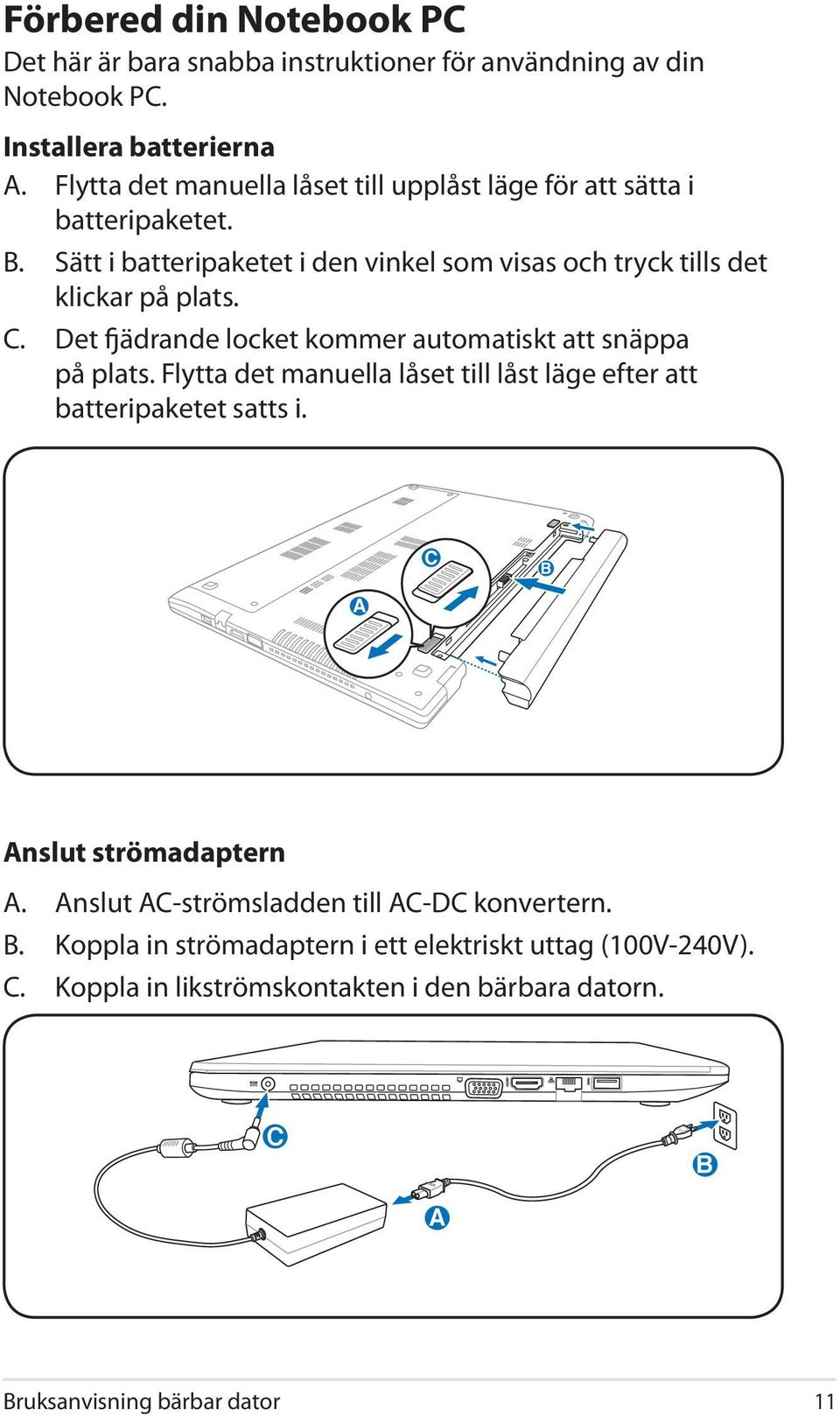 Förbered din Notebook PC
Det här är bara snabba instruktioner för användning av din Notebook PC.

Installera batterierna
A. Flytta det manuella låset till upplåst läge för att sätta i batteripaketet.
B. Sätt i batteripaketet i den vinkel som visas och tryck tills det klickar på plats.
C. Det fjädrande locket kommer automatiskt att snäppa på plats. Flytta det manuella låset till låst läge efter att batteripaketet satts i.

C
B
A

Anslut strömadaptern
A. Anslut AC-strömsladden till AC-DC konvertern.
B. Koppla in strömadaptern i ett elektriskt uttag (100V-240V).
C. Koppla in likströmskontakten i den bärbara datorn.

C
B
A

Bruksanvisning bärbar dator 11